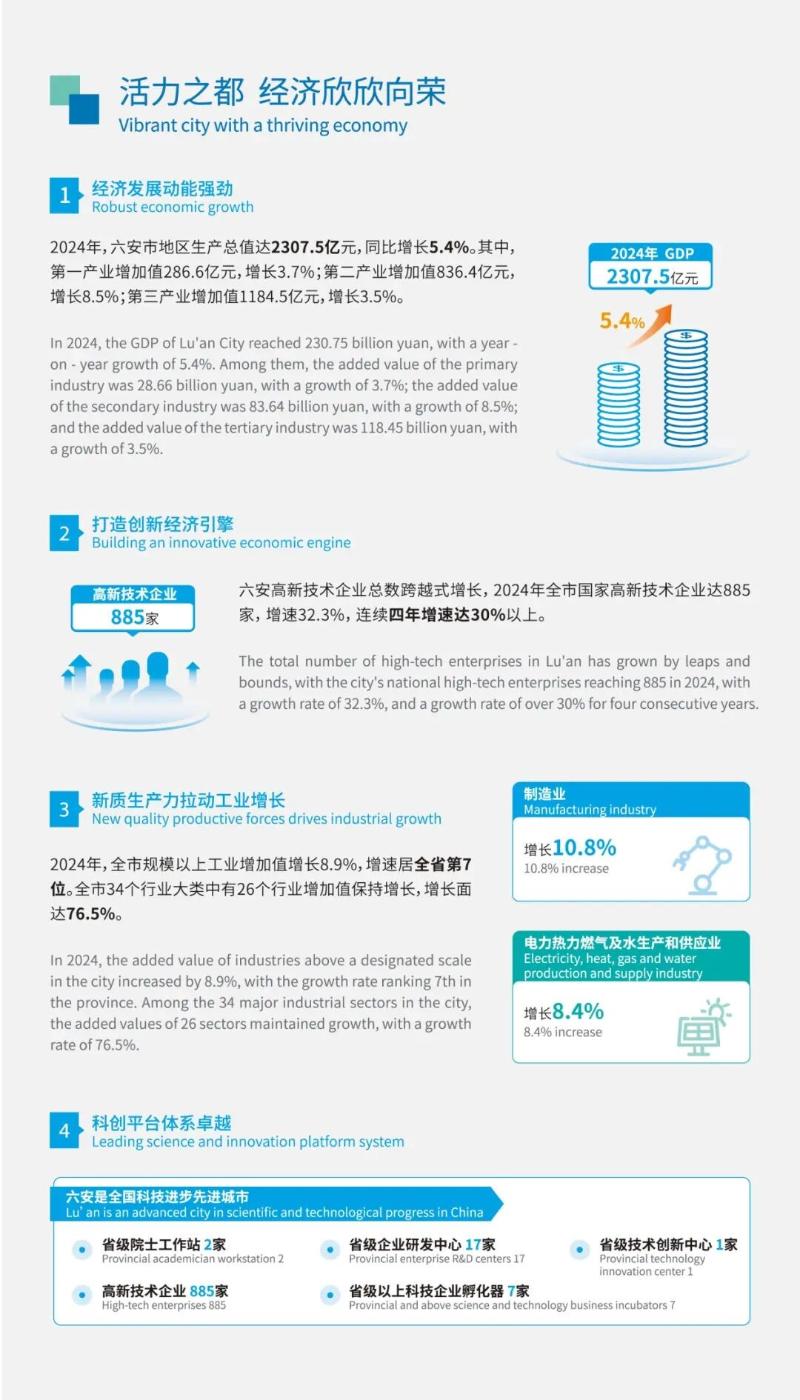 活力之都 经济欣欣向荣
Vibrant city with a thriving economy

1 经济发展动能强劲
Robust economic growth

2024年，六安市地区生产总值达2307.5亿元，同比增长5.4%。其中，第一产业增加值286.6亿元，增长3.7%；第二产业增加值836.4亿元，增长8.5%；第三产业增加值1184.5亿元，增长3.5%。

In 2024, the GDP of Lu'an City reached 230.75 billion yuan, with a year - on - year growth of 5.4%. Among them, the added value of the primary industry was 28.66 billion yuan, with a growth of 3.7%; the added value of the secondary industry was 83.64 billion yuan, with a growth of 8.5%; and the added value of the tertiary industry was 118.45 billion yuan, with a growth of 3.5%.

2024年 GDP
2307.5亿元
5.4%

2 打造创新经济引擎
Building an innovative economic engine

高新技术企业
885家

六安高新技术企业总数跨越式增长，2024年全市国家高新技术企业达885家，增速32.3%，连续四年增速达30%以上。

The total number of high-tech enterprises in Lu'an has grown by leaps and bounds, with the city's national high-tech enterprises reaching 885 in 2024, with a growth rate of 32.3%, and a growth rate of over 30% for four consecutive years.

3 新质生产力拉动工业增长
New quality productive forces drives industrial growth

2024年，全市规模以上工业增加值增长8.9%，增速居全省第7位。全市34个行业大类中有26个行业增加值保持增长，增长面达76.5%。

In 2024, the added value of industries above a designated scale in the city increased by 8.9%, with the growth rate ranking 7th in the province. Among the 34 major industrial sectors in the city, the added values of 26 sectors maintained growth, with a growth rate of 76.5%.

制造业
Manufacturing industry
增长10.8%
10.8% increase

电力热力燃气及水生产和供应业
Electricity, heat, gas and water production and supply industry
增长8.4%
8.4% increase

4 科创平台体系卓越
Leading science and innovation platform system

六安是全国科技进步先进城市
Lu' an is an advanced city in scientific and technological progress in China

省级院士工作站 2家
Provincial academician workstation 2

省级企业研发中心 17家
Provincial enterprise R&D centers 17

省级技术创新中心 1家
Provincial technology innovation center 1

高新技术企业 885家
High-tech enterprises 885

省级以上科技企业孵化器 7家
Provincial and above science and technology business incubators 7